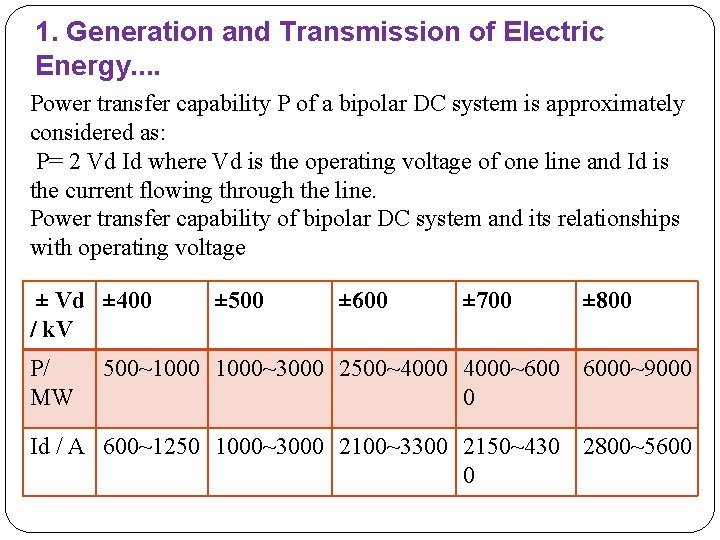 1. Generation and Transmission of Electric Energy....

Power transfer capability P of a bipolar DC system is approximately considered as:
P= 2 Vd Id where Vd is the operating voltage of one line and Id is the current flowing through the line.
Power transfer capability of bipolar DC system and its relationships with operating voltage

| ± Vd / kV | ±400 | ±500 | ±600 | ±700 | ±800 |
|---|---|---|---|---|---|
| P/ MW | 500~1000 | 1000~3000 | 2500~4000 | 4000~6000 | 6000~9000 |
| Id / A | 600~1250 | 1000~3000 | 2100~3300 | 2150~4300 | 2800~5600 |